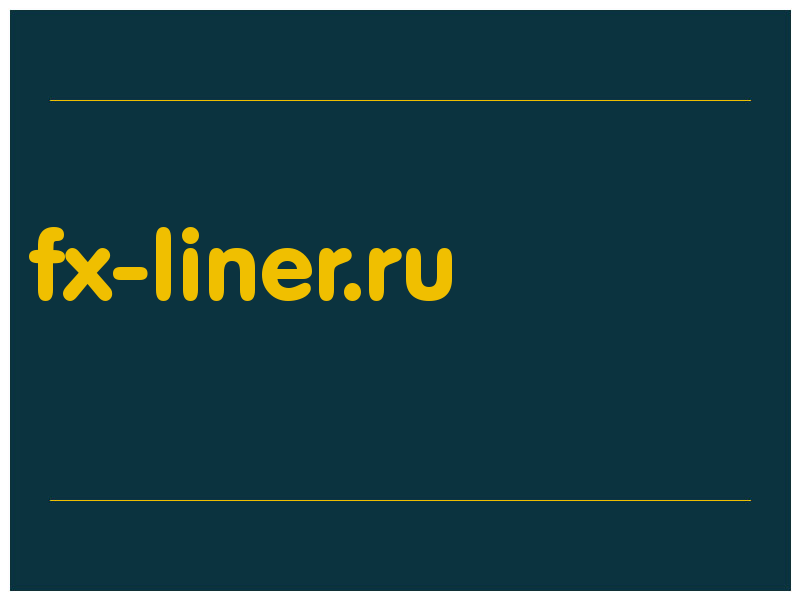 fx-liner.ru